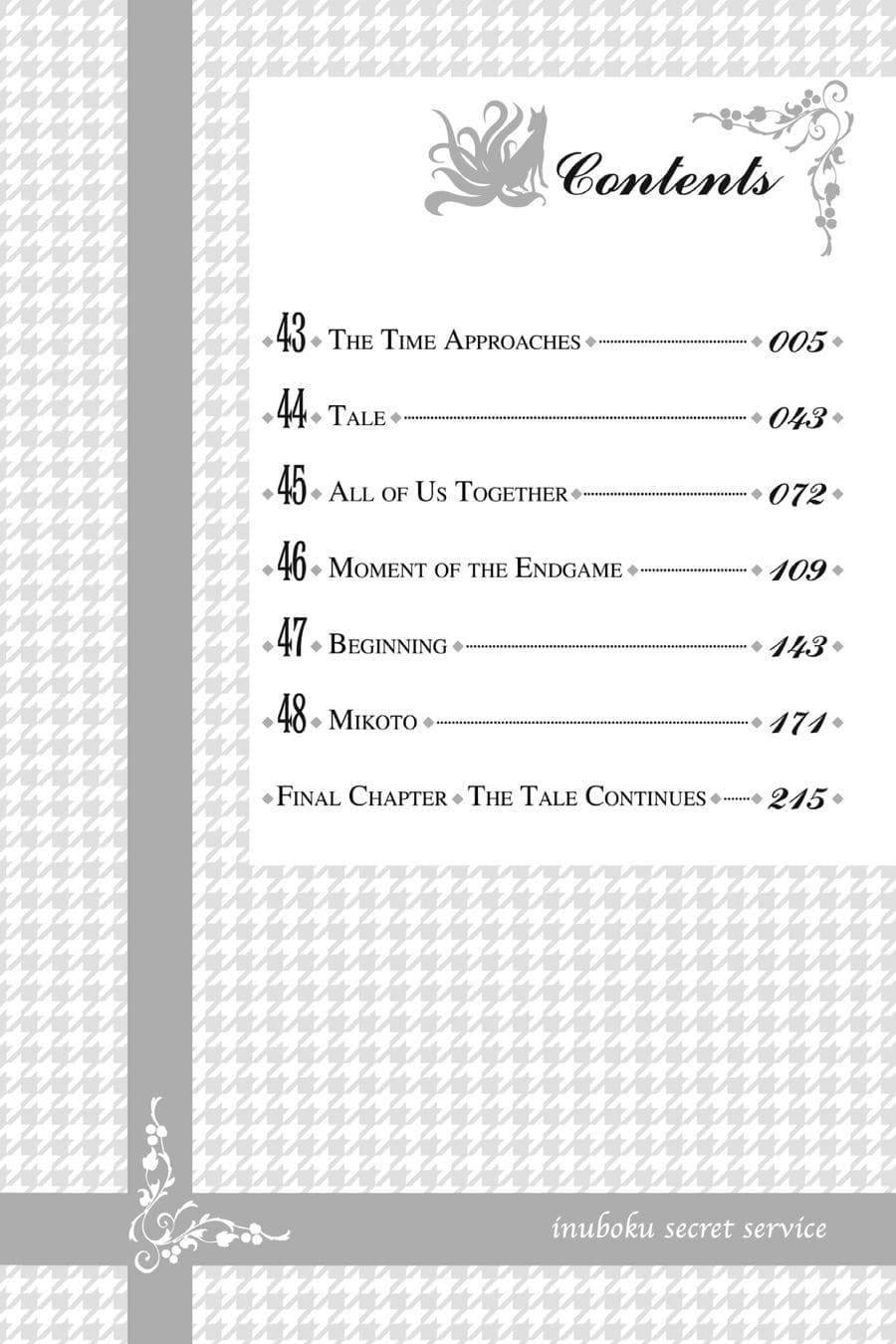 Contents

43 The Time Approaches 005

44 Tale 043

45 All of Us Together 072

46 Moment of the Endgame 109

47 Beginning 143

48 Mikoto 171

Final Chapter The Tale Continues 215

inuboku secret service